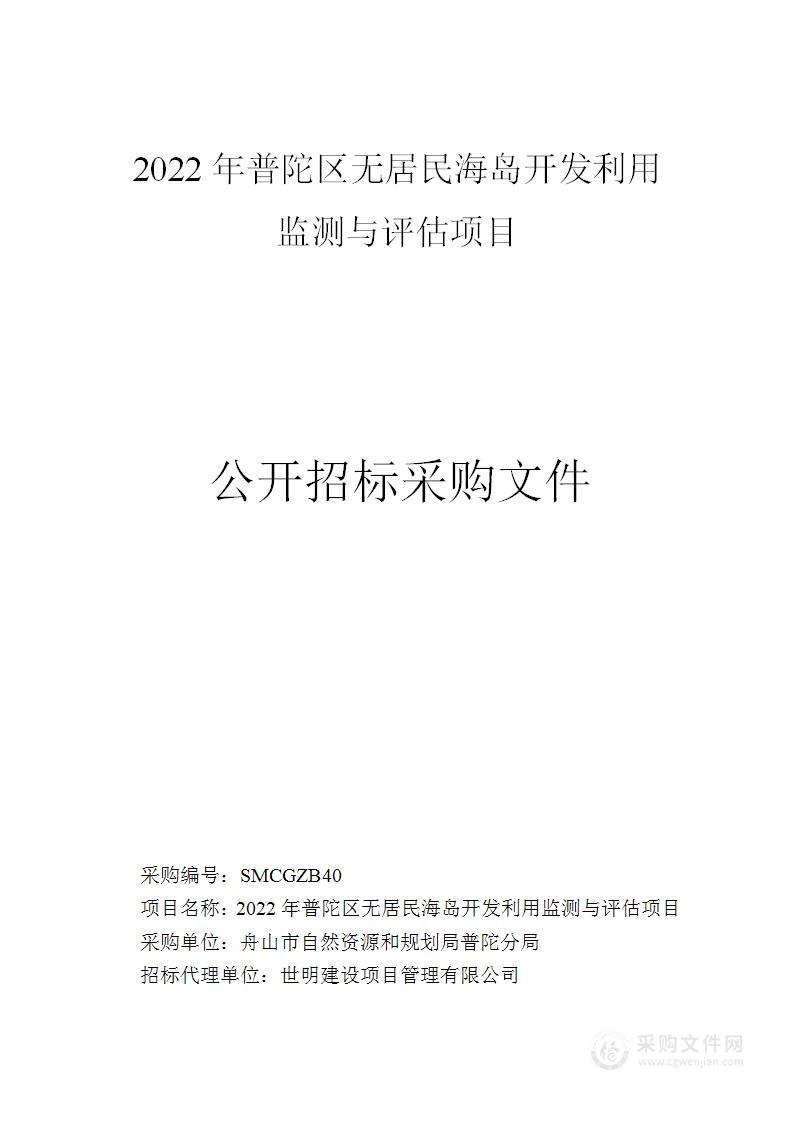 2022 年普陀区无居民海岛开发利用监测与评估项目

公开招标采购文件

采购编号：SMCGZB40
项目名称：2022 年普陀区无居民海岛开发利用监测与评估项目
采购单位：舟山市自然资源和规划局普陀分局
招标代理单位：世明建设项目管理有限公司

采购文件网
www.cgwenjian.com